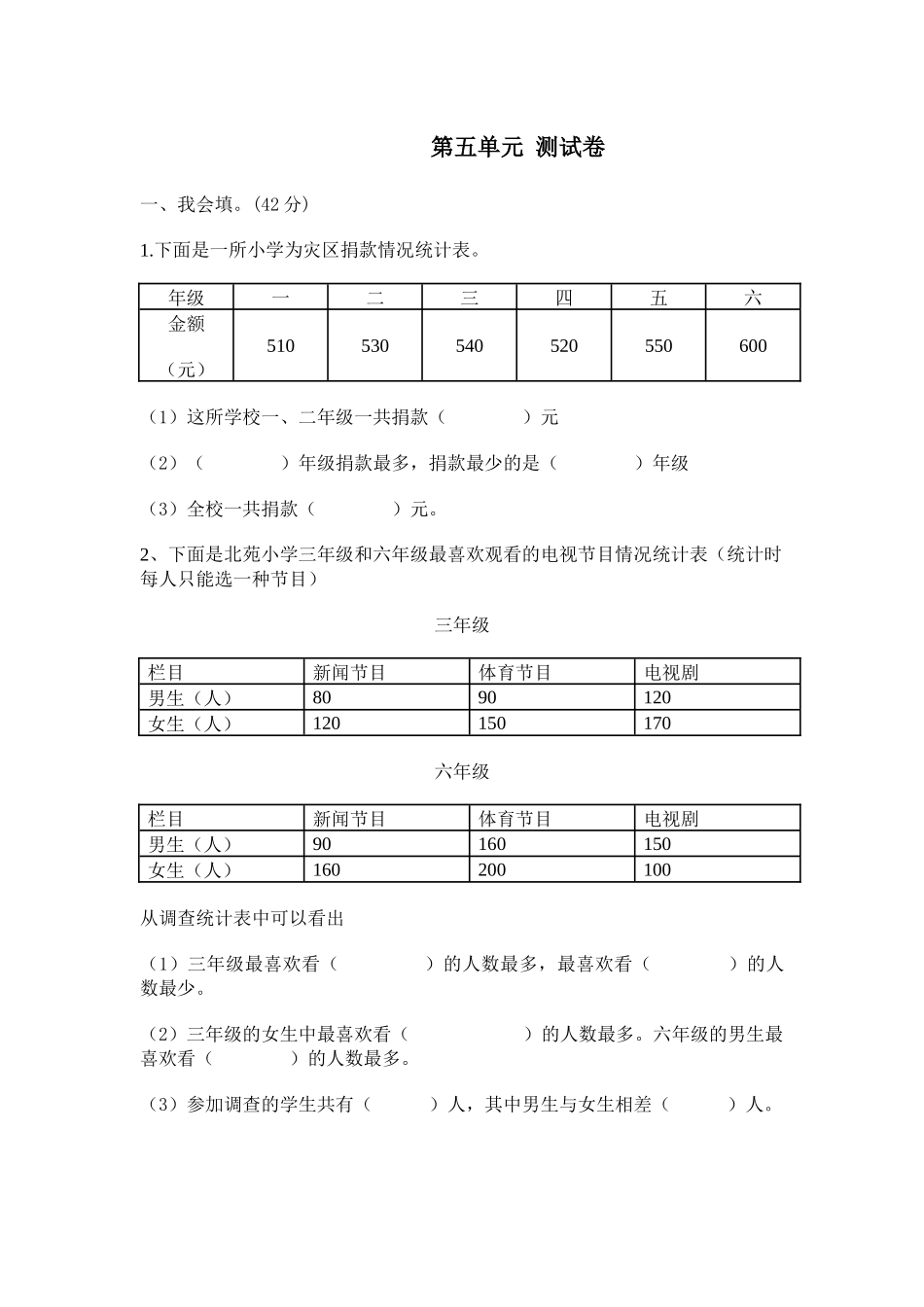 第五单元 测试卷

一、我会填。(42 分)

1.下面是一所小学为灾区捐款情况统计表。

| 年级 | 一 | 二 | 三 | 四 | 五 | 六 |
|---|---|---|---|---|---|---|
| 金额（元） | 510 | 530 | 540 | 520 | 550 | 600 |

（1）这所学校一、二年级一共捐款（ ）元

（2）（ ）年级捐款最多，捐款最少的是（ ）年级

（3）全校一共捐款（ ）元。

2、下面是北苑小学三年级和六年级最喜欢观看的电视节目情况统计表（统计时每人只能选一种节目）

三年级

| 栏目 | 新闻节目 | 体育节目 | 电视剧 |
|---|---|---|---|
| 男生（人） | 80 | 90 | 120 |
| 女生（人） | 120 | 150 | 170 |

六年级

| 栏目 | 新闻节目 | 体育节目 | 电视剧 |
|---|---|---|---|
| 男生（人） | 90 | 160 | 150 |
| 女生（人） | 160 | 200 | 100 |

从调查统计表中可以看出

（1）三年级最喜欢看（ ）的人数最多，最喜欢看（ ）的人数最少。

（2）三年级的女生中最喜欢看（ ）的人数最多。六年级的男生最喜欢看（ ）的人数最多。

（3）参加调查的学生共有（ ）人，其中男生与女生相差（ ）人。